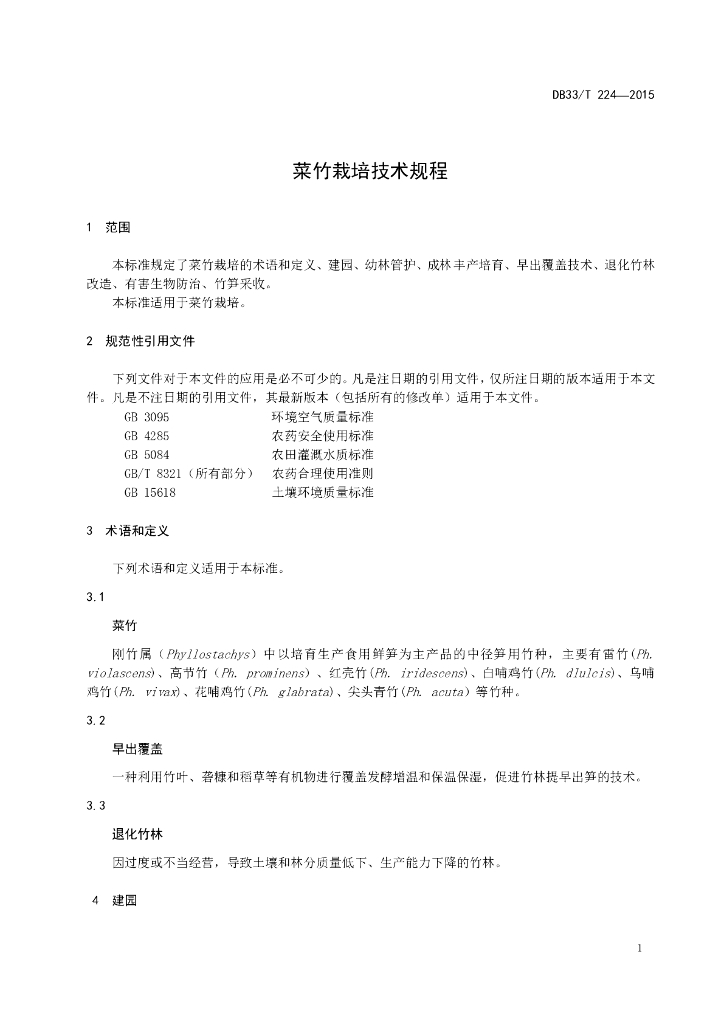 DB33/T 224—2015

菜竹栽培技术规程

1 范围

本标准规定了菜竹栽培的术语和定义、建园、幼林管护、成林丰产培育、早出覆盖技术、退化竹林改造、有害生物防治、竹笋采收。

本标准适用于菜竹栽培。

2 规范性引用文件

下列文件对于本文件的应用是必不可少的。凡是注日期的引用文件，仅所注日期的版本适用于本文件。凡是不注日期的引用文件，其最新版本（包括所有的修改单）适用于本文件。

GB 3095 环境空气质量标准
GB 4285 农药安全使用标准
GB 5084 农田灌溉水质标准
GB/T 8321（所有部分） 农药合理使用准则
GB 15618 土壤环境质量标准

3 术语和定义

下列术语和定义适用于本标准。

3.1

菜竹

刚竹属（Phyllostachys）中以培育生产食用鲜笋为主产品的中径笋用竹种，主要有雷竹(Ph. violascens)、高节竹（Ph. prominens）、红壳竹(Ph. iridescens)、白哺鸡竹(Ph. dlulcis)、乌哺鸡竹(Ph. vivax)、花哺鸡竹(Ph. glabrata)、尖头青竹(Ph. acuta)等竹种。

3.2

早出覆盖

一种利用竹叶、砻糠和稻草等有机物进行覆盖发酵增温和保温保湿，促进竹林提早出笋的技术。

3.3

退化竹林

因过度或不当经营，导致土壤和林分质量低下、生产能力下降的竹林。

4 建园

1